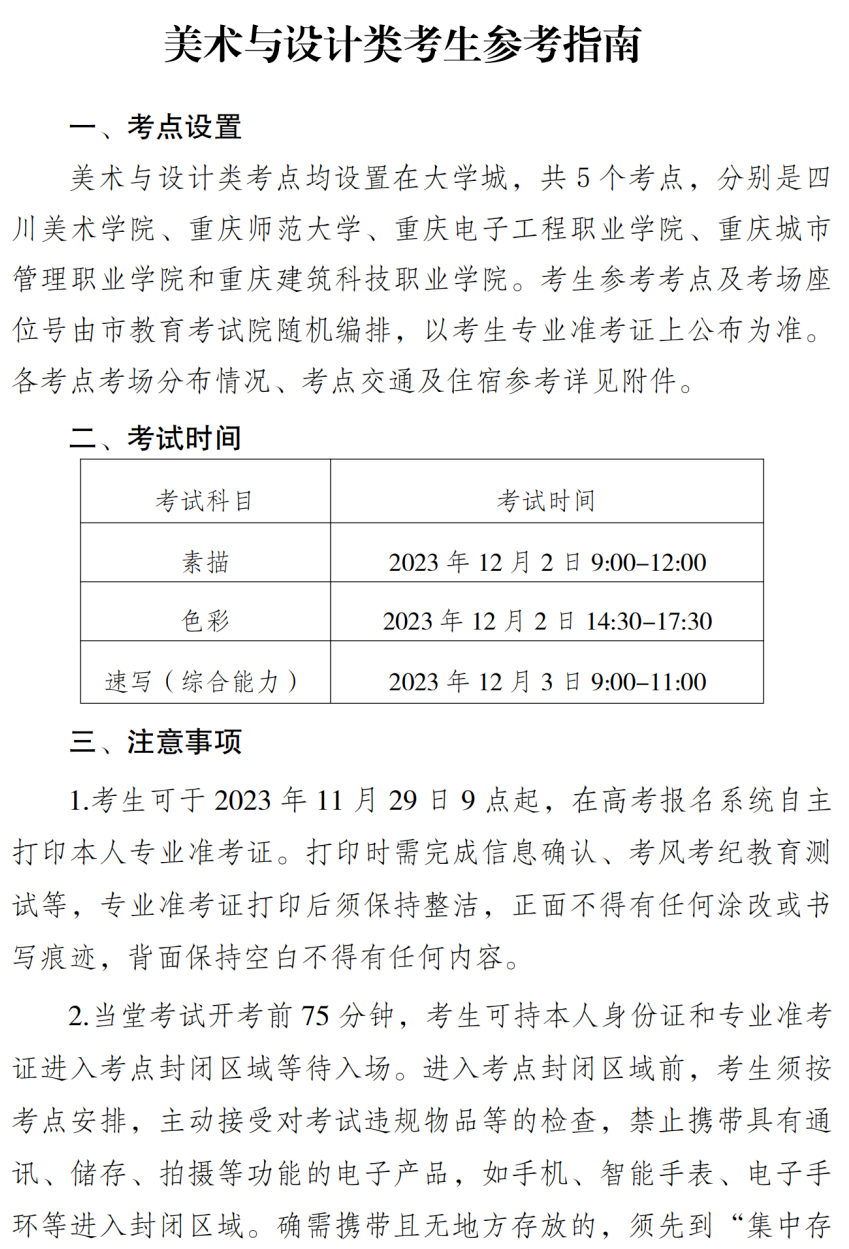 美术与设计类考生参考指南

一、考点设置

美术与设计类考点均设置在大学城，共 5 个考点，分别是四川美术学院、重庆师范大学、重庆电子工程职业学院、重庆城市管理职业学院和重庆建筑科技职业学院。考生参考考点及考场座位号由市教育考试院随机编排，以考生专业准考证上公布为准。各考点考场分布情况、考点交通及住宿参考详见附件。

二、考试时间

| 考试科目 | 考试时间 |
|---|---|
| 素描 | 2023 年 12 月 2 日 9:00–12:00 |
| 色彩 | 2023 年 12 月 2 日 14:30–17:30 |
| 速写（综合能力） | 2023 年 12 月 3 日 9:00–11:00 |

三、注意事项

1.考生可于 2023 年 11 月 29 日 9 点起，在高考报名系统自主打印本人专业准考证。打印时需完成信息确认、考风考纪教育测试等，专业准考证打印后须保持整洁，正面不得有任何涂改或书写痕迹，背面保持空白不得有任何内容。

2.当堂考试开考前 75 分钟，考生可持本人身份证和专业准考证进入考点封闭区域等待入场。进入考点封闭区域前，考生须按考点安排，主动接受对考试违规物品等的检查，禁止携带具有通讯、储存、拍摄等功能的电子产品，如手机、智能手表、电子手环等进入封闭区域。确需携带且无地方存放的，须先到“集中存